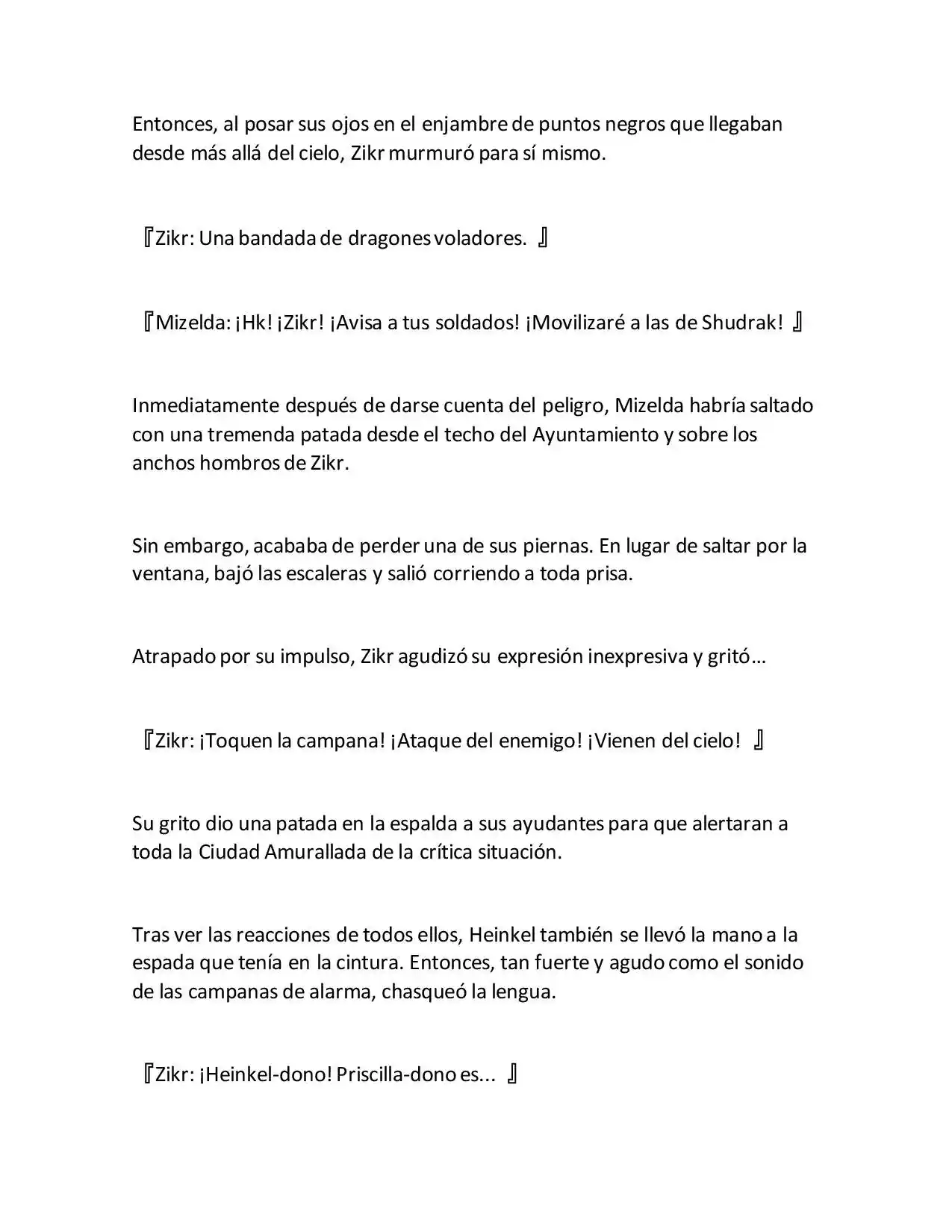 Entonces, al posar sus ojos en el enjambre de puntos negros que llegaban desde más allá del cielo, Zikr murmuró para sí mismo.

『Zikr: Una bandada de dragones voladores. 』

『Mizelda: ¡Hk! ¡Zikr! ¡Avisa a tus soldados! ¡Movilizaré a las de Shudrak! 』

Inmediatamente después de darse cuenta del peligro, Mizelda habría saltado con una tremenda patada desde el techo del Ayuntamiento y sobre los anchos hombros de Zikr.

Sin embargo, acababa de perder una de sus piernas. En lugar de saltar por la ventana, bajó las escaleras y salió corriendo a toda prisa.

Atrapado por su impulso, Zikr agudizó su expresión inexpresiva y gritó…

『Zikr: ¡Toquen la campana! ¡Ataque del enemigo! ¡Vienen del cielo! 』

Su grito dio una patada en la espalda a sus ayudantes para que alertaran a toda la Ciudad Amurallada de la crítica situación.

Tras ver las reacciones de todos ellos, Heinkel también se llevó la mano a la espada que tenía en la cintura. Entonces, tan fuerte y agudo como el sonido de las campanas de alarma, chasqueó la lengua.

『Zikr: ¡Heinkel-dono! Priscilla-dono es... 』